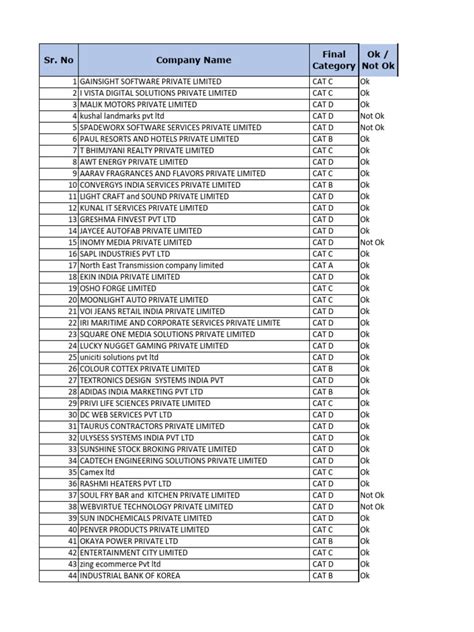 | Sr. No | Company Name | Final Category | Ok / Not Ok |
|---|---|---|---|
| 1 | GAINSIGHT SOFTWARE PRIVATE LIMITED | CAT C | Ok |
| 2 | I VISTA DIGITAL SOLUTIONS PRIVATE LIMITED | CAT C | Ok |
| 3 | MALIK MOTORS PRIVATE LIMITED | CAT D | Ok |
| 4 | kushal landmarks pvt ltd | CAT D | Not Ok |
| 5 | SPADEWORX SOFTWARE SERVICES PRIVATE LIMITED | CAT D | Not Ok |
| 6 | PAUL RESORTS AND HOTELS PRIVATE LIMITED | CAT B | Ok |
| 7 | T BHIMJYANI REALTY PRIVATE LIMITED | CAT C | Ok |
| 8 | AWT ENERGY PRIVATE LIMITED | CAT D | Ok |
| 9 | AARAV FRAGRANCES AND FLAVORS PRIVATE LIMITED | CAT C | Ok |
| 10 | CONVERGYS INDIA SERVICES PRIVATE LIMITED | CAT B | Ok |
| 11 | LIGHT CRAFT and SOUND PRIVATE LIMITED | CAT D | Ok |
| 12 | KUNAL IT SERVICES PRIVATE LIMITED | CAT D | Ok |
| 13 | GRESHMA FINVEST PVT LTD | CAT D | Ok |
| 14 | JAYCEE AUTOFAB PRIVATE LIMITED | CAT D | Ok |
| 15 | INOMY MEDIA PRIVATE LIMITED | CAT D | Not Ok |
| 16 | SAPL INDUSTRIES PVT LTD | CAT C | Ok |
| 17 | North East Transmission company limited | CAT A | Ok |
| 18 | EKIN INDIA PRIVATE LIMITED | CAT D | Ok |
| 19 | OSHO FORGE LIMITED | CAT C | Ok |
| 20 | MOONLIGHT AUTO PRIVATE LIMITED | CAT C | Ok |
| 21 | VOI JEANS RETAIL INDIA PRIVATE LIMITED | CAT D | Ok |
| 22 | IRI MARITIME AND CORPORATE SERVICES PRIVATE LIMITE | CAT D | Ok |
| 23 | SQUARE ONE MEDIA SOLUTIONS PRIVATE LIMITED | CAT D | Ok |
| 24 | LUCKY NUGGET GAMING PRIVATE LIMITED | CAT D | Ok |
| 25 | uniciti solutions pvt ltd | CAT D | Ok |
| 26 | COLOUR COTTEX PRIVATE LIMITED | CAT B | Ok |
| 27 | TEXTRONICS DESIGN SYSTEMS INDIA PVT | CAT D | Ok |
| 28 | ADIDAS INDIA MARKETING PVT LTD | CAT B | Ok |
| 29 | PRIVI LIFE SCIENCES PRIVATE LIMITED | CAT C | Ok |
| 30 | DC WEB SERVICES PVT LTD | CAT D | Ok |
| 31 | TAURUS CONTRACTORS PRIVATE LIMITED | CAT D | Ok |
| 32 | ULYSESS SYSTEMS INDIA PVT LTD | CAT D | Ok |
| 33 | SUNSHINE STOCK BROKING PRIVATE LIMITED | CAT D | Ok |
| 34 | CADTECH ENGINEERING SOLUTIONS PRIVATE LIMITED | CAT D | Ok |
| 35 | Camex ltd | CAT C | Ok |
| 36 | RASHMI HEATERS PVT LTD | CAT D | Ok |
| 37 | SOUL FRY BAR and KITCHEN PRIVATE LIMITED | CAT D | Not Ok |
| 38 | WEBVIRTUE TECHNOLOGY PRIVATE LIMITED | CAT D | Not Ok |
| 39 | SUN INDCHEMICALS PRIVATE LIMITED | CAT D | Ok |
| 40 | PENVER PRODUCTS PRIVATE LIMITED | CAT C | Ok |
| 41 | OKAYA POWER PRIVATE LTD | CAT B | Ok |
| 42 | ENTERTAINMENT CITY LIMITED | CAT C | Ok |
| 43 | zing ecommerce Pvt ltd | CAT D | Ok |
| 44 | INDUSTRIAL BANK OF KOREA | CAT B | Ok |